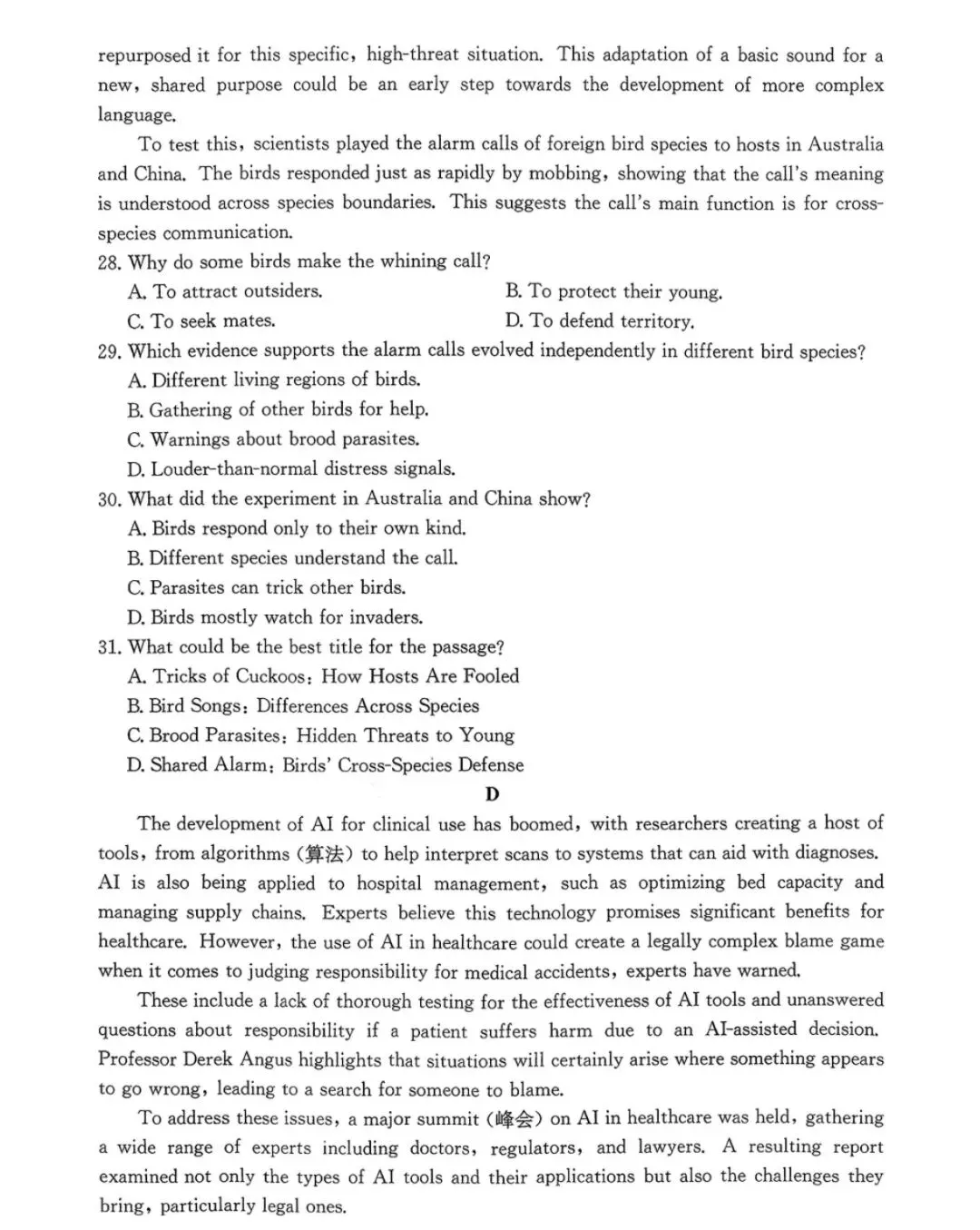 repurposed it for this specific, high-threat situation. This adaptation of a basic sound for a new, shared purpose could be an early step towards the development of more complex language.

To test this, scientists played the alarm calls of foreign bird species to hosts in Australia and China. The birds responded just as rapidly by mobbing, showing that the call's meaning is understood across species boundaries. This suggests the call's main function is for cross-species communication.

28. Why do some birds make the whining call?

A. To attract outsiders.
B. To protect their young.
C. To seek mates.
D. To defend territory.

29. Which evidence supports the alarm calls evolved independently in different bird species?

A. Different living regions of birds.
B. Gathering of other birds for help.
C. Warnings about brood parasites.
D. Louder-than-normal distress signals.

30. What did the experiment in Australia and China show?

A. Birds respond only to their own kind.
B. Different species understand the call.
C. Parasites can trick other birds.
D. Birds mostly watch for invaders.

31. What could be the best title for the passage?

A. Tricks of Cuckoos: How Hosts Are Fooled
B. Bird Songs: Differences Across Species
C. Brood Parasites: Hidden Threats to Young
D. Shared Alarm: Birds' Cross-Species Defense

D

The development of AI for clinical use has boomed, with researchers creating a host of tools, from algorithms (算法) to help interpret scans to systems that can aid with diagnoses. AI is also being applied to hospital management, such as optimizing bed capacity and managing supply chains. Experts believe this technology promises significant benefits for healthcare. However, the use of AI in healthcare could create a legally complex blame game when it comes to judging responsibility for medical accidents, experts have warned.

These include a lack of thorough testing for the effectiveness of AI tools and unanswered questions about responsibility if a patient suffers harm due to an AI-assisted decision. Professor Derek Angus highlights that situations will certainly arise where something appears to go wrong, leading to a search for someone to blame.

To address these issues, a major summit (峰会) on AI in healthcare was held, gathering a wide range of experts including doctors, regulators, and lawyers. A resulting report examined not only the types of AI tools and their applications but also the challenges they bring, particularly legal ones.